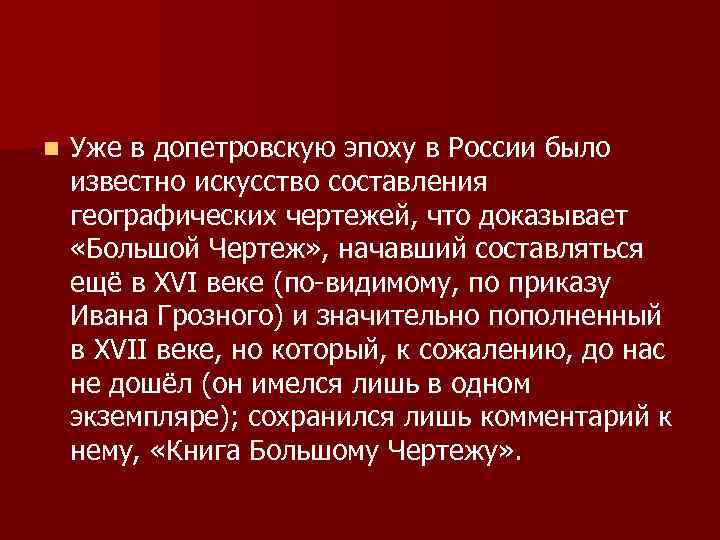 Уже в допетровскую эпоху в России было известно искусство составления географических чертежей, что доказывает «Большой Чертеж», начавший составляться ещё в XVI веке (по-видимому, по приказу Ивана Грозного) и значительно пополненный в XVII веке, но который, к сожалению, до нас не дошёл (он имелся лишь в одном экземпляре); сохранился лишь комментарий к нему, «Книга Большому Чертежу».